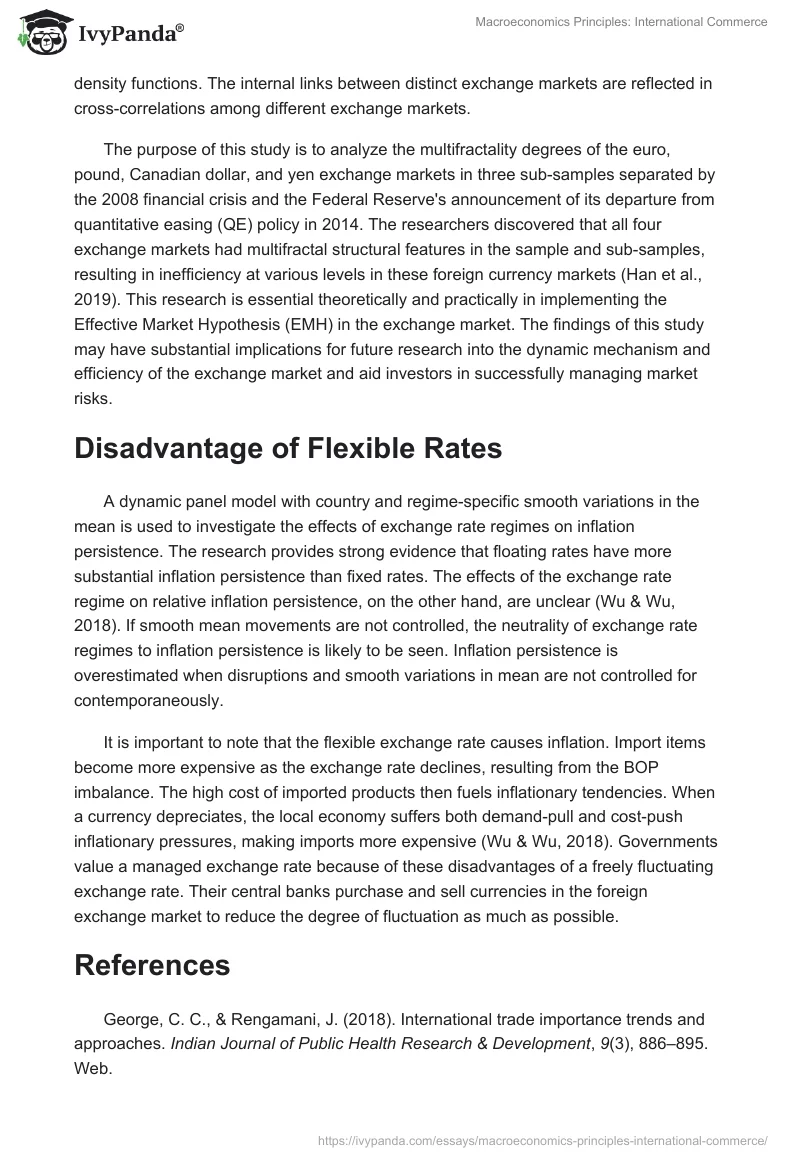 IvyPanda®

Macroeconomics Principles: International Commerce

density functions. The internal links between distinct exchange markets are reflected in cross-correlations among different exchange markets.

The purpose of this study is to analyze the multifractality degrees of the euro, pound, Canadian dollar, and yen exchange markets in three sub-samples separated by the 2008 financial crisis and the Federal Reserve's announcement of its departure from quantitative easing (QE) policy in 2014. The researchers discovered that all four exchange markets had multifractal structural features in the sample and sub-samples, resulting in inefficiency at various levels in these foreign currency markets (Han et al., 2019). This research is essential theoretically and practically in implementing the Effective Market Hypothesis (EMH) in the exchange market. The findings of this study may have substantial implications for future research into the dynamic mechanism and efficiency of the exchange market and aid investors in successfully managing market risks.

Disadvantage of Flexible Rates

A dynamic panel model with country and regime-specific smooth variations in the mean is used to investigate the effects of exchange rate regimes on inflation persistence. The research provides strong evidence that floating rates have more substantial inflation persistence than fixed rates. The effects of the exchange rate regime on relative inflation persistence, on the other hand, are unclear (Wu & Wu, 2018). If smooth mean movements are not controlled, the neutrality of exchange rate regimes to inflation persistence is likely to be seen. Inflation persistence is overestimated when disruptions and smooth variations in mean are not controlled for contemporaneously.

It is important to note that the flexible exchange rate causes inflation. Import items become more expensive as the exchange rate declines, resulting from the BOP imbalance. The high cost of imported products then fuels inflationary tendencies. When a currency depreciates, the local economy suffers both demand-pull and cost-push inflationary pressures, making imports more expensive (Wu & Wu, 2018). Governments value a managed exchange rate because of these disadvantages of a freely fluctuating exchange rate. Their central banks purchase and sell currencies in the foreign exchange market to reduce the degree of fluctuation as much as possible.

References

George, C. C., & Rengamani, J. (2018). International trade importance trends and approaches. Indian Journal of Public Health Research & Development, 9(3), 886–895. Web.

https://ivypanda.com/essays/macroeconomics-principles-international-commerce/